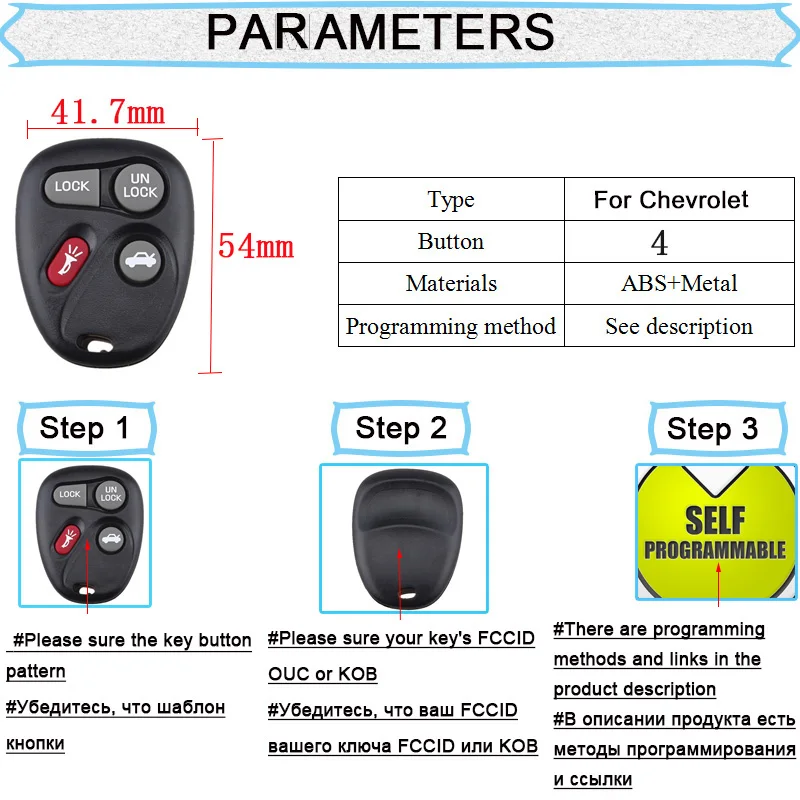 PARAMETERS

41.7mm

54mm

LOCK
UN LOCK

| Type | For Chevrolet |
|---|---|
| Button | 4 |
| Materials | ABS+Metal |
| Programming method | See description |

Step 1

LOCK
UN LOCK

#Please sure the key button pattern

#Убедитесь, что шаблон кнопки

Step 2

#Please sure your key's FCCID OUC or KOB

#Убедитесь, что ваш FCCID вашего ключа FCCID или KOB

Step 3

SELF PROGRAMMABLE

#There are programming methods and links in the product description

#В описании продукта есть методы программирования и ссылки